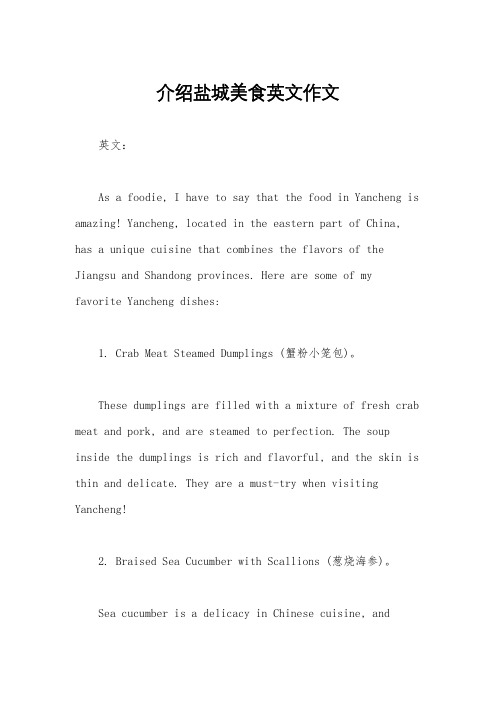 介绍盐城美食英文作文

英文：

As a foodie, I have to say that the food in Yancheng is amazing! Yancheng, located in the eastern part of China, has a unique cuisine that combines the flavors of the Jiangsu and Shandong provinces. Here are some of my favorite Yancheng dishes:

1. Crab Meat Steamed Dumplings (蟹粉小笼包)。

These dumplings are filled with a mixture of fresh crab meat and pork, and are steamed to perfection. The soup inside the dumplings is rich and flavorful, and the skin is thin and delicate. They are a must-try when visiting Yancheng!

2. Braised Sea Cucumber with Scallions (葱烧海参)。

Sea cucumber is a delicacy in Chinese cuisine, and